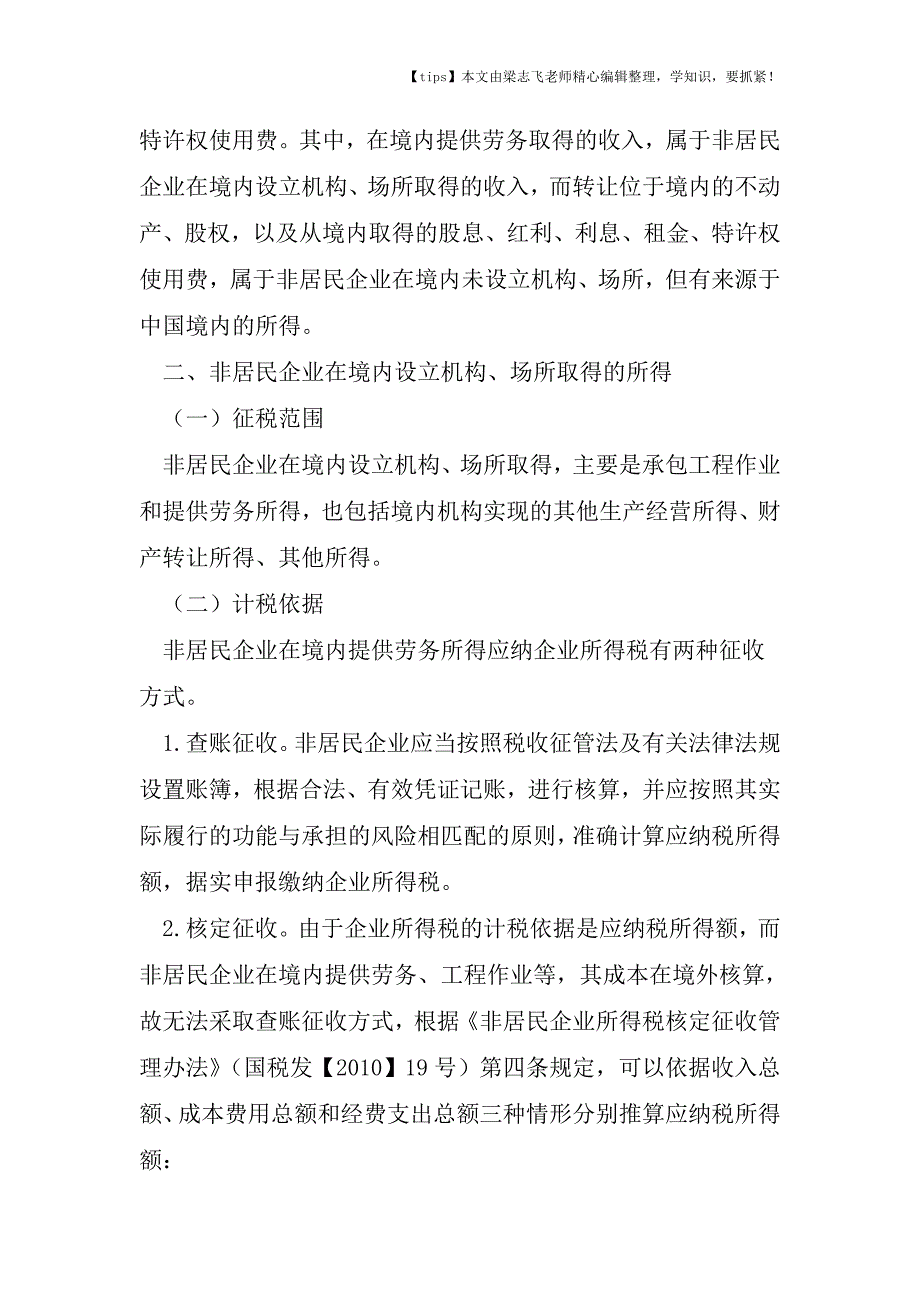 【tips】本文由梁志飞老师精心编辑整理，学知识，要抓紧！

特许权使用费。其中，在境内提供劳务取得的收入，属于非居民企业在境内设立机构、场所取得的收入，而转让位于境内的不动产、股权，以及从境内取得的股息、红利、利息、租金、特许权使用费，属于非居民企业在境内未设立机构、场所，但有来源于中国境内的所得。

二、非居民企业在境内设立机构、场所取得的所得

（一）征税范围

非居民企业在境内设立机构、场所取得，主要是承包工程作业和提供劳务所得，也包括境内机构实现的其他生产经营所得、财产转让所得、其他所得。

（二）计税依据

非居民企业在境内提供劳务所得应纳企业所得税有两种征收方式。

1.查账征收。非居民企业应当按照税收征管法及有关法律法规设置账簿，根据合法、有效凭证记账，进行核算，并应按照其实际履行的功能与承担的风险相匹配的原则，准确计算应纳税所得额，据实申报缴纳企业所得税。

2.核定征收。由于企业所得税的计税依据是应纳税所得额，而非居民企业在境内提供劳务、工程作业等，其成本在境外核算，故无法采取查账征收方式，根据《非居民企业所得税核定征收管理办法》（国税发【2010】19号）第四条规定，可以依据收入总额、成本费用总额和经费支出总额三种情形分别推算应纳税所得额：